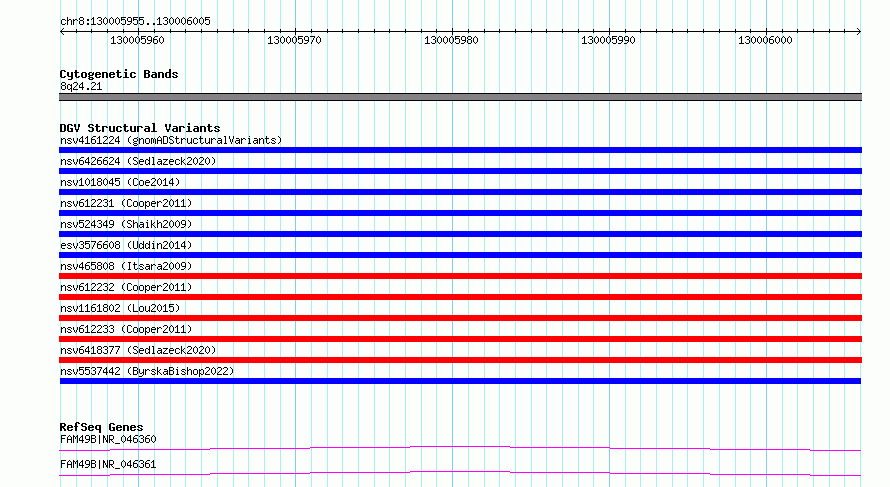 chr8:130005955..130006005

130005960 130005970 130005980 130005990 130006000

Cytogenetic Bands
8q24.21

DGV Structural Variants
nsv4161224 (gnomADStructuralVariants)
nsv6426624 (Sedlazeck2020)
nsv1018045 (Coe2014)
nsv612231 (Cooper2011)
nsv524349 (Shaikh2009)
esv3576608 (Uddin2014)
nsv465808 (Itsara2009)
nsv612232 (Cooper2011)
nsv1161802 (Lou2015)
nsv612233 (Cooper2011)
nsv6418377 (Sedlazeck2020)
nsv5537442 (ByrskaBishop2022)

RefSeq Genes
FAM49B|NR_046360
FAM49B|NR_046361